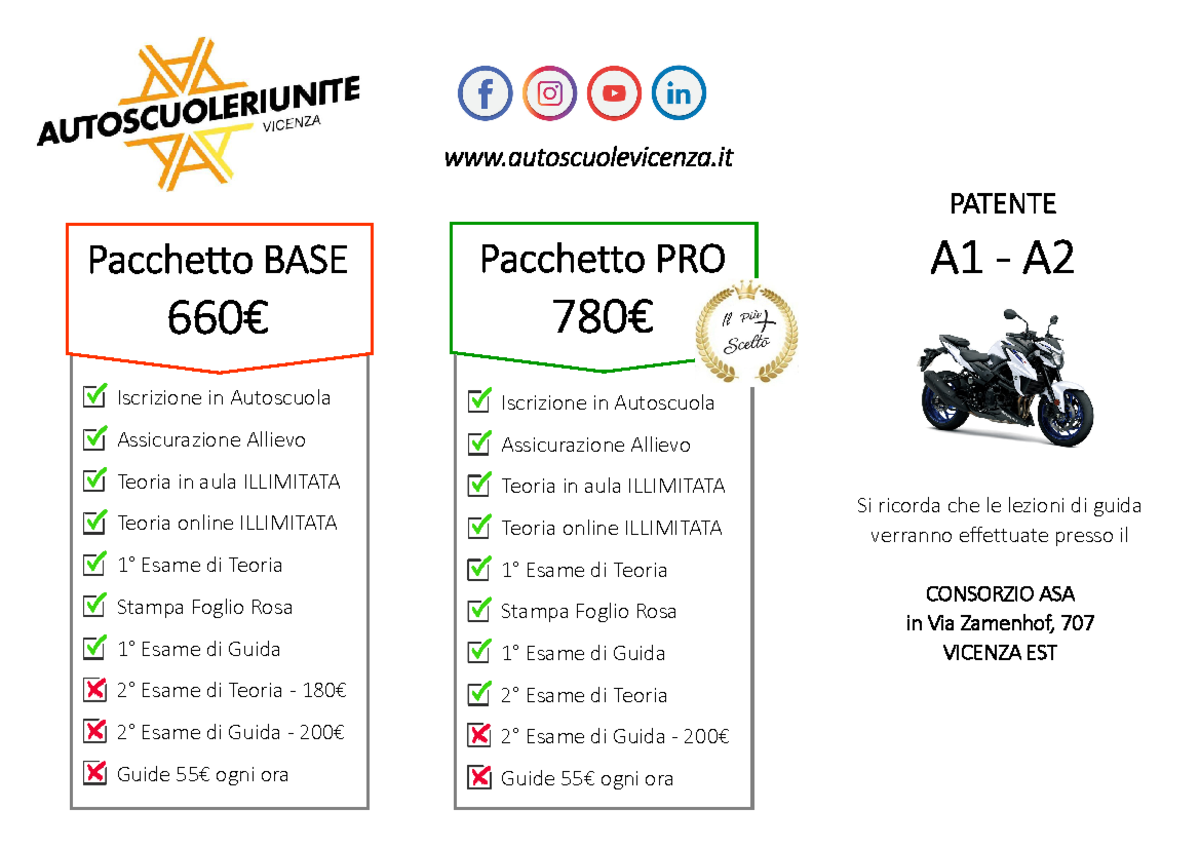 AUTOSCUOLERIUNITE
VICENZA

www.autoscuolevicenza.it

Pacchetto BASE
660€

Iscrizione in Autoscuola
Assicurazione Allievo
Teoria in aula ILLIMITATA
Teoria online ILLIMITATA
1° Esame di Teoria
Stampa Foglio Rosa
1° Esame di Guida
2° Esame di Teoria - 180€
2° Esame di Guida - 200€
Guide 55€ ogni ora

Pacchetto PRO
780€

Il Più Scelto

Iscrizione in Autoscuola
Assicurazione Allievo
Teoria in aula ILLIMITATA
Teoria online ILLIMITATA
1° Esame di Teoria
Stampa Foglio Rosa
1° Esame di Guida
2° Esame di Teoria
2° Esame di Guida - 200€
Guide 55€ ogni ora

PATENTE
A1 - A2

Si ricorda che le lezioni di guida verranno effettuate presso il

CONSORZIO ASA
in Via Zamenhof, 707
VICENZA EST